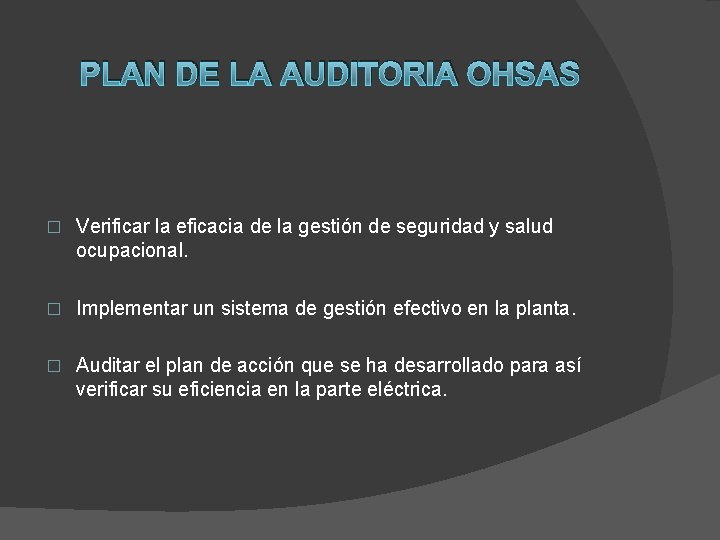 PLAN DE LA AUDITORIA OHSAS

□ Verificar la eficacia de la gestión de seguridad y salud ocupacional.

□ Implementar un sistema de gestión efectivo en la planta.

□ Auditar el plan de acción que se ha desarrollado para así verificar su eficiencia en la parte eléctrica.